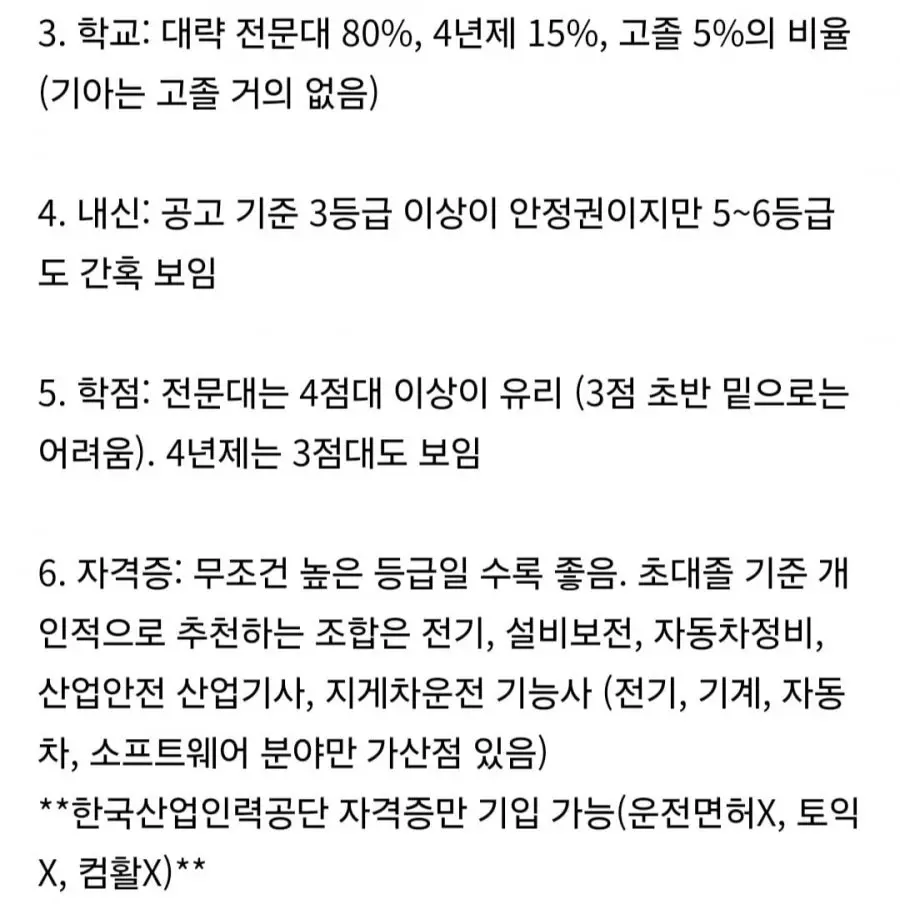 3. 학교: 대략 전문대 80%, 4년제 15%, 고졸 5%의 비율 (기아는 고졸 거의 없음)

4. 내신: 공고 기준 3등급 이상이 안정권이지만 5~6등급도 간혹 보임

5. 학점: 전문대는 4점대 이상이 유리 (3점 초반 밑으로는 어려움). 4년제는 3점대도 보임

6. 자격증: 무조건 높은 등급일 수록 좋음. 초대졸 기준 개인적으로 추천하는 조합은 전기, 설비보전, 자동차정비, 산업안전 산업기사, 지게차운전 기능사 (전기, 기계, 자동차, 소프트웨어 분야만 가산점 있음)
**한국산업인력공단 자격증만 기입 가능(운전면허X, 토익X, 컴활X)**